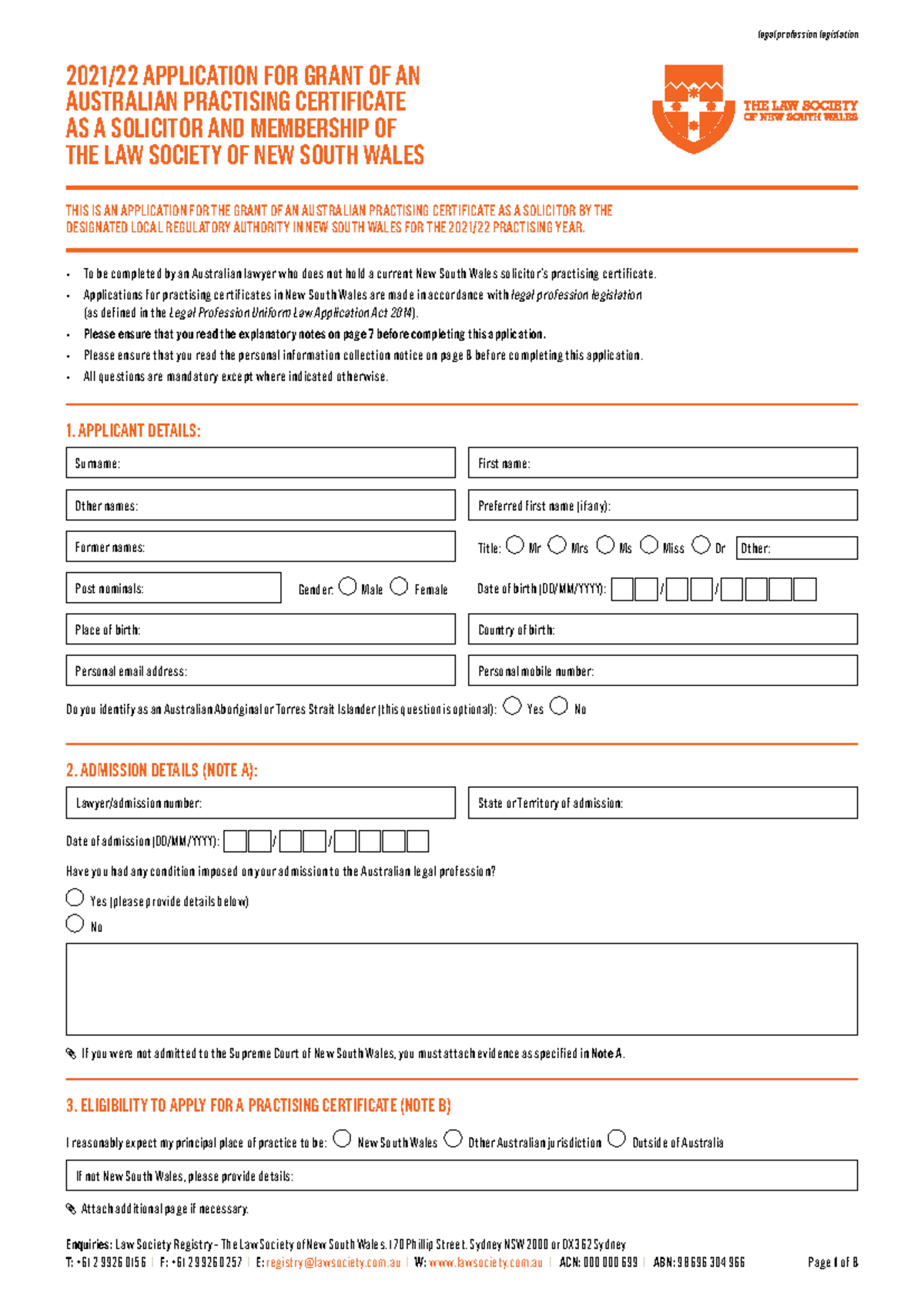 legal profession legislation

2021/22 APPLICATION FOR GRANT OF AN AUSTRALIAN PRACTISING CERTIFICATE AS A SOLICITOR AND MEMBERSHIP OF THE LAW SOCIETY OF NEW SOUTH WALES

THE LAW SOCIETY OF NEW SOUTH WALES

THIS IS AN APPLICATION FOR THE GRANT OF AN AUSTRALIAN PRACTISING CERTIFICATE AS A SOLICITOR BY THE DESIGNATED LOCAL REGULATORY AUTHORITY IN NEW SOUTH WALES FOR THE 2021/22 PRACTISING YEAR.

• To be completed by an Australian lawyer who does not hold a current New South Wales solicitor's practising certificate.
• Applications for practising certificates in New South Wales are made in accordance with legal profession legislation (as defined in the Legal Profession Uniform Law Application Act 2014).
• Please ensure that you read the explanatory notes on page 7 before completing this application.
• Please ensure that you read the personal information collection notice on page 8 before completing this application.
• All questions are mandatory except where indicated otherwise.

1. APPLICANT DETAILS:

Surname:
First name:
Other names:
Preferred first name (if any):
Former names:
Title: Mr Mrs Ms Miss Dr Other:
Post nominals:
Gender: Male Female
Date of birth (DD/MM/YYYY): / /
Place of birth:
Country of birth:
Personal email address:
Personal mobile number:

Do you identify as an Australian Aboriginal or Torres Strait Islander (this question is optional): Yes No

2. ADMISSION DETAILS (NOTE A):

Lawyer/admission number:
State or Territory of admission:
Date of admission (DD/MM/YYYY): / /
Have you had any condition imposed on your admission to the Australian legal profession?
Yes (please provide details below)
No

If you were not admitted to the Supreme Court of New South Wales, you must attach evidence as specified in Note A.

3. ELIGIBILITY TO APPLY FOR A PRACTISING CERTIFICATE (NOTE B)

I reasonably expect my principal place of practice to be: New South Wales Other Australian jurisdiction Outside of Australia
If not New South Wales, please provide details:

Attach additional page if necessary.

Enquiries: Law Society Registry - The Law Society of New South Wales. 170 Phillip Street. Sydney NSW 2000 or DX 362 Sydney
T: +61 2 9926 0156 | F: +61 2 9926 0257 | E: registry@lawsociety.com.au | W: www.lawsociety.com.au | ACN: 000 000 699 | ABN: 98 696 304 966 Page 1 of 8